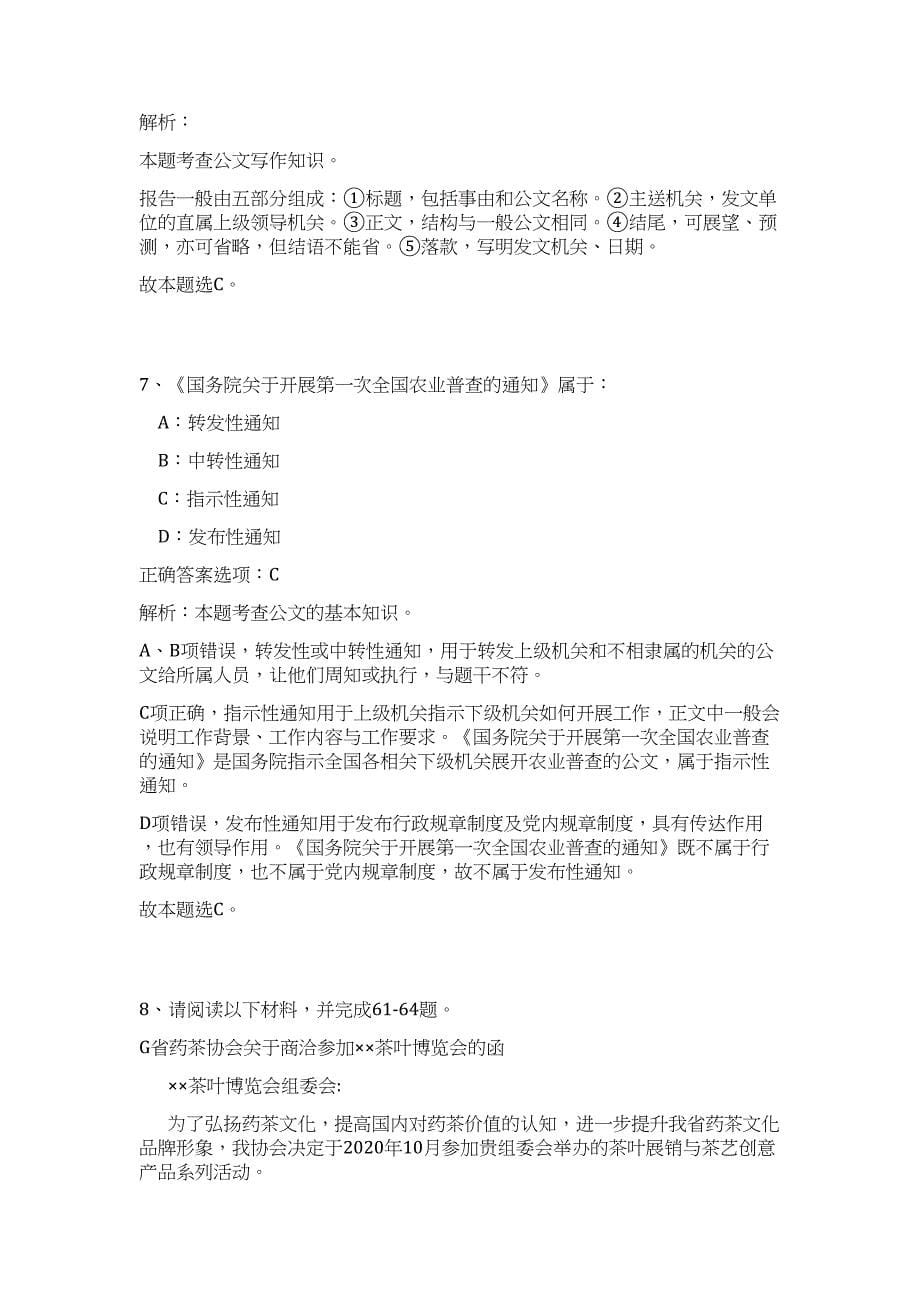 解析：

本题考查公文写作知识。

报告一般由五部分组成：①标题，包括事由和公文名称。②主送机关，发文单位的直属上级领导机关。③正文，结构与一般公文相同。④结尾，可展望、预测，亦可省略，但结语不能省。⑤落款，写明发文机关、日期。

故本题选C。

7、《国务院关于开展第一次全国农业普查的通知》属于：

A：转发性通知

B：中转性通知

C：指示性通知

D：发布性通知

正确答案选项：C

解析：本题考查公文的基本知识。

A、B项错误，转发性或中转性通知，用于转发上级机关和不相隶属的机关的公文给所属人员，让他们周知或执行，与题干不符。

C项正确，指示性通知用于上级机关指示下级机关如何开展工作，正文中一般会说明工作背景、工作内容与工作要求。《国务院关于开展第一次全国农业普查的通知》是国务院指示全国各相关下级机关展开农业普查的公文，属于指示性通知。

D项错误，发布性通知用于发布行政规章制度及党内规章制度，具有传达作用，也有领导作用。《国务院关于开展第一次全国农业普查的通知》既不属于行政规章制度，也不属于党内规章制度，故不属于发布性通知。

故本题选C。

8、请阅读以下材料，并完成61-64题。

G省药茶协会关于商洽参加××茶叶博览会的函

××茶叶博览会组委会:

为了弘扬药茶文化，提高国内对药茶价值的认知，进一步提升我省药茶文化品牌形象，我协会决定于2020年10月参加贵组委会举办的茶叶展销与茶艺创意产品系列活动。